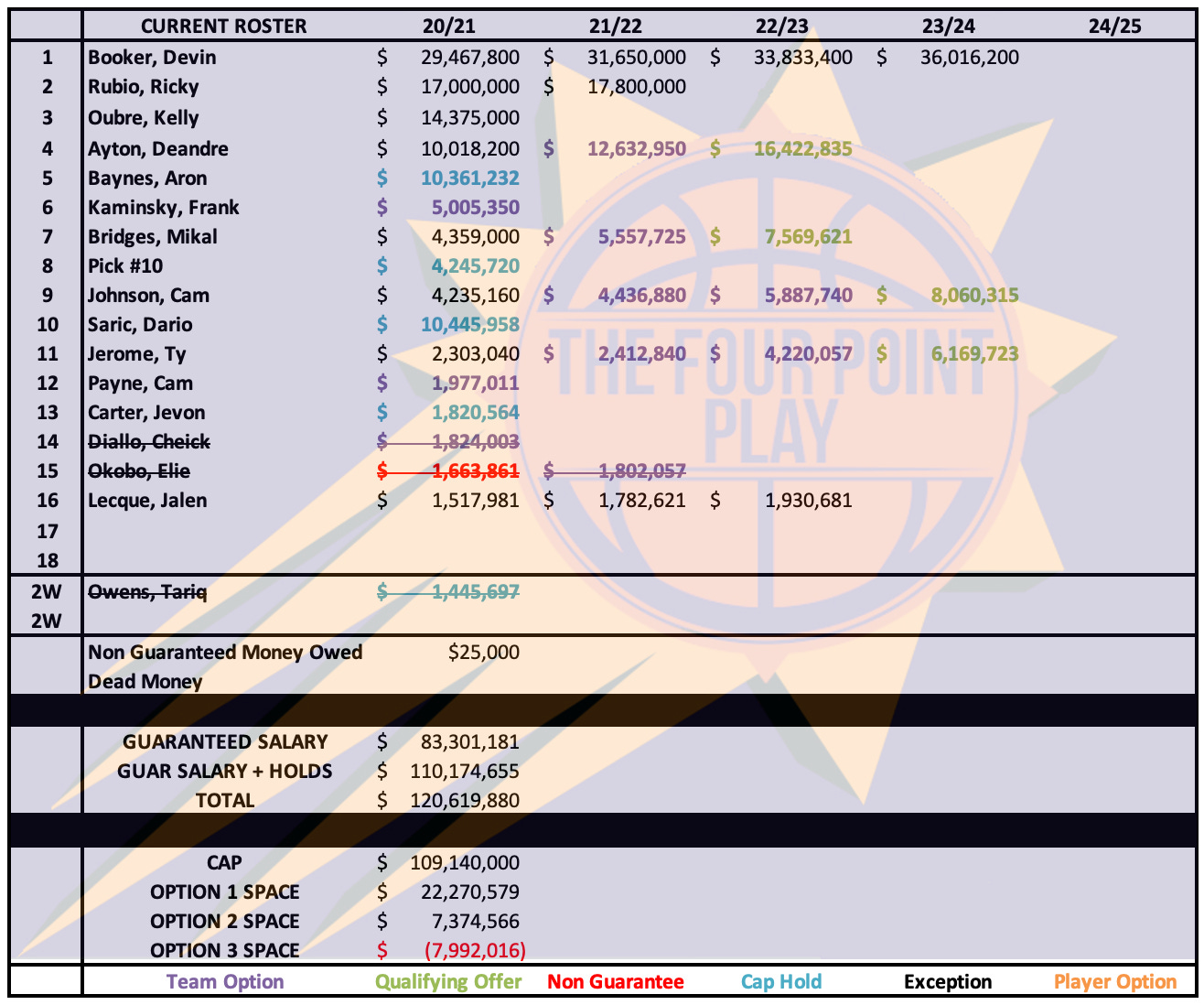 | | CURRENT ROSTER | 20/21 | 21/22 | 22/23 | 23/24 | 24/25 |
|---|---|---|---|---|---|---|
| 1 | Booker, Devin | $ 29,467,800 | $ 31,650,000 | $ 33,833,400 | $ 36,016,200 | |
| 2 | Rubio, Ricky | $ 17,000,000 | $ 17,800,000 | | | |
| 3 | Oubre, Kelly | $ 14,375,000 | | | | |
| 4 | Ayton, Deandre | $ 10,018,200 | $ 12,632,950 | $ 16,422,835 | | |
| 5 | Baynes, Aron | $ 10,361,232 | | | | |
| 6 | Kaminsky, Frank | $ 5,005,350 | | | | |
| 7 | Bridges, Mikal | $ 4,359,000 | $ 5,557,725 | $ 7,569,621 | | |
| 8 | Pick #10 | $ 4,245,720 | | | | |
| 9 | Johnson, Cam | $ 4,235,160 | $ 4,436,880 | $ 5,887,740 | $ 8,060,315 | |
| 10 | Saric, Dario | $ 10,445,958 | | | | |
| 11 | Jerome, Ty | $ 2,303,040 | $ 2,412,840 | $ 4,220,057 | $ 6,169,723 | |
| 12 | Payne, Cam | $ 1,977,011 | | | | |
| 13 | Carter, Jevon | $ 1,820,564 | | | | |
| 14 | Diallo, Cheick | $ 1,824,003 | | | | |
| 15 | Okobo, Elie | $ 1,663,861 | $ 1,802,057 | | | |
| 16 | Lecque, Jalen | $ 1,517,981 | $ 1,782,621 | $ 1,930,681 | | |
| 17 | | | | | | |
| 18 | | | | | | |
| 2W | Owens, Tariq | $ 1,445,697 | | | | |
| 2W | | | | | | |
| | Non Guaranteed Money Owed | $25,000 | | | | |
| | Dead Money | | | | | |
| | GUARANTEED SALARY | $ 83,301,181 | | | | |
| | GUAR SALARY + HOLDS | $ 110,174,655 | | | | |
| | TOTAL | $ 120,619,880 | | | | |
| | CAP | $ 109,140,000 | | | | |
| | OPTION 1 SPACE | $ 22,270,579 | | | | |
| | OPTION 2 SPACE | $ 7,374,566 | | | | |
| | OPTION 3 SPACE | $ (7,992,016) | | | | |
| | Team Option | Qualifying Offer | Non Guarantee | Cap Hold | Exception | Player Option |

THE FOUR POINT PLAY